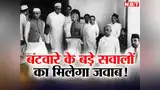 NBT

बंटवारे के बड़े सवालों का मिलेगा जवाब!